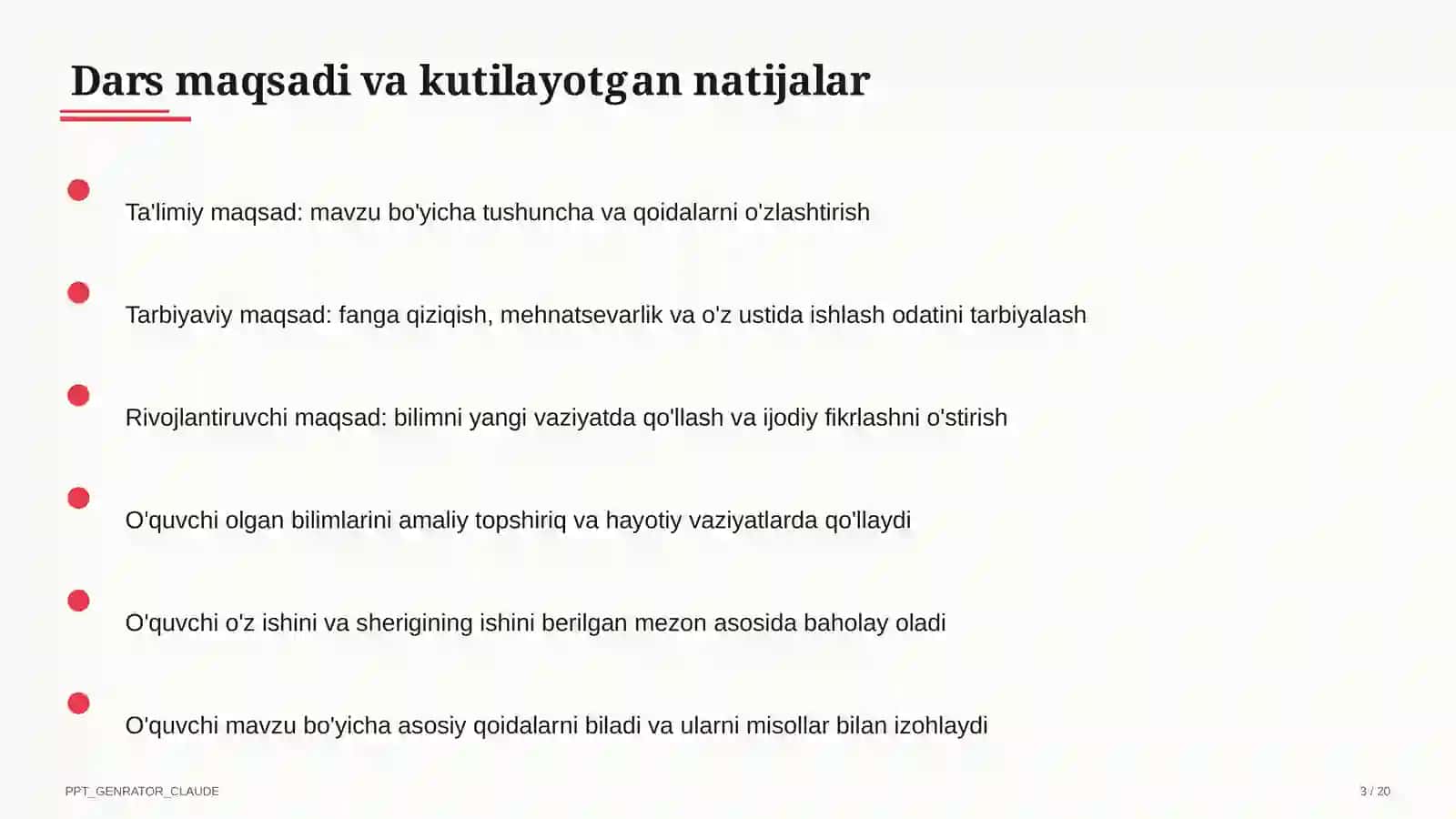 Dars maqsadi va kutilayotgan natijalar

Ta'limiy maqsad: mavzu bo'yicha tushuncha va qoidalarni o'zlashtirish

Tarbiyaviy maqsad: fanga qiziqish, mehnatsevarlik va o'z ustida ishlash odatini tarbiyalash

Rivojlantiruvchi maqsad: bilimni yangi vaziyatda qo'llash va ijodiy fikrlashni o'stirish

O'quvchi olgan bilimlarini amaliy topshiriq va hayotiy vaziyatlarda qo'llaydi

O'quvchi o'z ishini va sherigining ishini berilgan mezon asosida baholay oladi

O'quvchi mavzu bo'yicha asosiy qoidalarni biladi va ularni misollar bilan izohlaydi

PPT_GENRATOR_CLAUDE

3 / 20